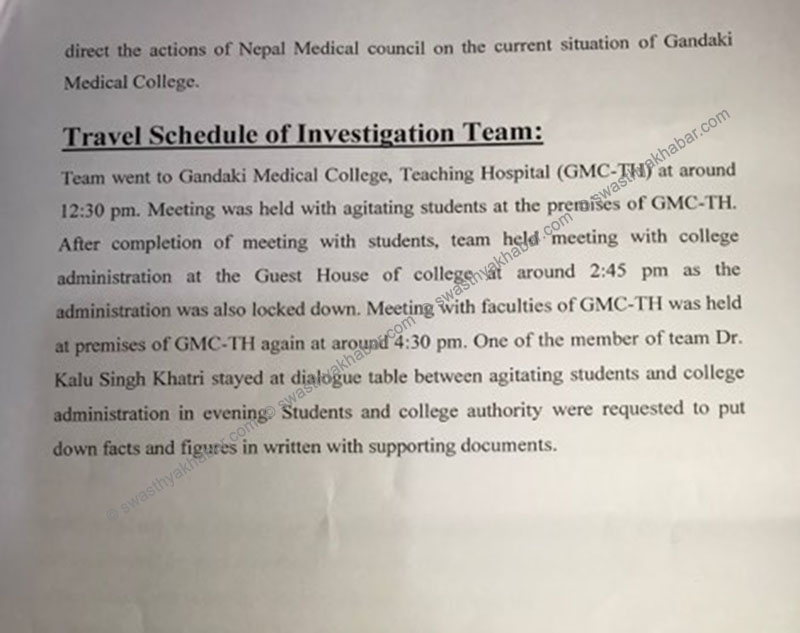 direct the actions of Nepal Medical council on the current situation of Gandaki Medical College.

Travel Schedule of Investigation Team:

Team went to Gandaki Medical College, Teaching Hospital (GMC-TH) at around 12:30 pm. Meeting was held with agitating students at the premises of GMC-TH. After completion of meeting with students, team held meeting with college administration at the Guest House of college at around 2:45 pm as the administration was also locked down. Meeting with faculties of GMC-TH was held at premises of GMC-TH again at around 4:30 pm. One of the member of team Dr. Kalu Singh Khatri stayed at dialogue table between agitating students and college administration in evening. Students and college authority were requested to put down facts and figures in written with supporting documents.

© swasthyakhabar.com © swasthyakhabar.com © swasthyakhabar.com © swasthyakhabar.com